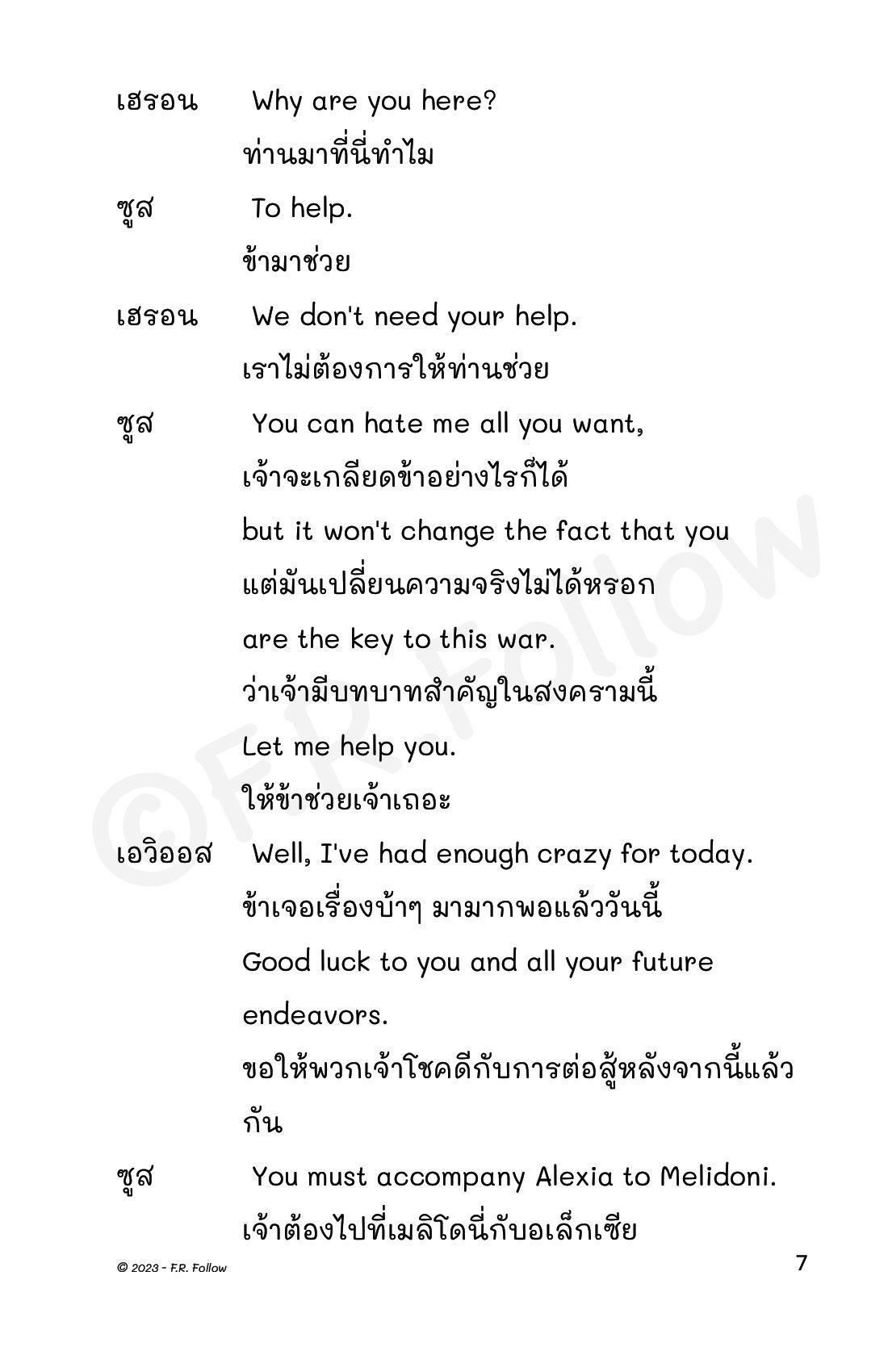 เฮรอน Why are you here?
ท่านมาที่นี่ทำไม

ซูส To help.
ข้ามาช่วย

เฮรอน We don't need your help.
เราไม่ต้องการให้ท่านช่วย

ซูส You can hate me all you want,
เจ้าจะเกลียดข้าอย่างไรก็ได้
but it won't change the fact that you
แต่มันเปลี่ยนความจริงไม่ได้หรอก
are the key to this war.
ว่าเจ้ามีบทบาทสำคัญในสงครามนี้
Let me help you.
ให้ข้าช่วยเจ้าเถอะ

เอวิออส Well, I've had enough crazy for today.
ข้าเจอเรื่องบ้าๆ มามากพอแล้ววันนี้
Good luck to you and all your future endeavors.
ขอให้พวกเจ้าโชคดีกับการต่อสู้หลังจากนี้แล้วกัน

ซูส You must accompany Alexia to Melidoni.
เจ้าต้องไปที่เมลิโดนี่กับอเล็กเซีย

©F.R. Follow

© 2023 - F.R. Follow 7